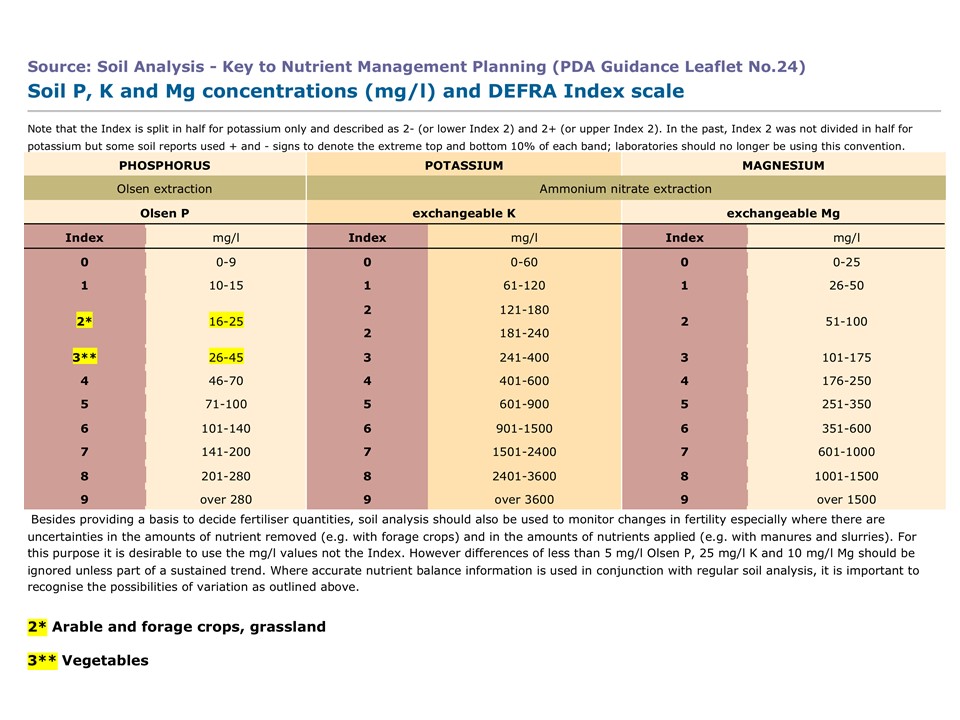 Source: Soil Analysis - Key to Nutrient Management Planning (PDA Guidance Leaflet No.24)

Soil P, K and Mg concentrations (mg/l) and DEFRA Index scale

Note that the Index is split in half for potassium only and described as 2- (or lower Index 2) and 2+ (or upper Index 2). In the past, Index 2 was not divided in half for potassium but some soil reports used + and - signs to denote the extreme top and bottom 10% of each band; laboratories should no longer be using this convention.

| PHOSPHORUS | | POTASSIUM | | MAGNESIUM | |
|---|---|---|---|---|---|
| Olsen extraction | | Ammonium nitrate extraction | | | |
| Olsen P | | exchangeable K | | exchangeable Mg | |
| Index | mg/l | Index | mg/l | Index | mg/l |
| 0 | 0-9 | 0 | 0-60 | 0 | 0-25 |
| 1 | 10-15 | 1 | 61-120 | 1 | 26-50 |
| 2* | 16-25 | 2 | 121-180 | 2 | 51-100 |
| | | 2 | 181-240 | | |
| 3** | 26-45 | 3 | 241-400 | 3 | 101-175 |
| 4 | 46-70 | 4 | 401-600 | 4 | 176-250 |
| 5 | 71-100 | 5 | 601-900 | 5 | 251-350 |
| 6 | 101-140 | 6 | 901-1500 | 6 | 351-600 |
| 7 | 141-200 | 7 | 1501-2400 | 7 | 601-1000 |
| 8 | 201-280 | 8 | 2401-3600 | 8 | 1001-1500 |
| 9 | over 280 | 9 | over 3600 | 9 | over 1500 |

Besides providing a basis to decide fertiliser quantities, soil analysis should also be used to monitor changes in fertility especially where there are uncertainties in the amounts of nutrient removed (e.g. with forage crops) and in the amounts of nutrients applied (e.g. with manures and slurries). For this purpose it is desirable to use the mg/l values not the Index. However differences of less than 5 mg/l Olsen P, 25 mg/l K and 10 mg/l Mg should be ignored unless part of a sustained trend. Where accurate nutrient balance information is used in conjunction with regular soil analysis, it is important to recognise the possibilities of variation as outlined above.

2* Arable and forage crops, grassland

3** Vegetables